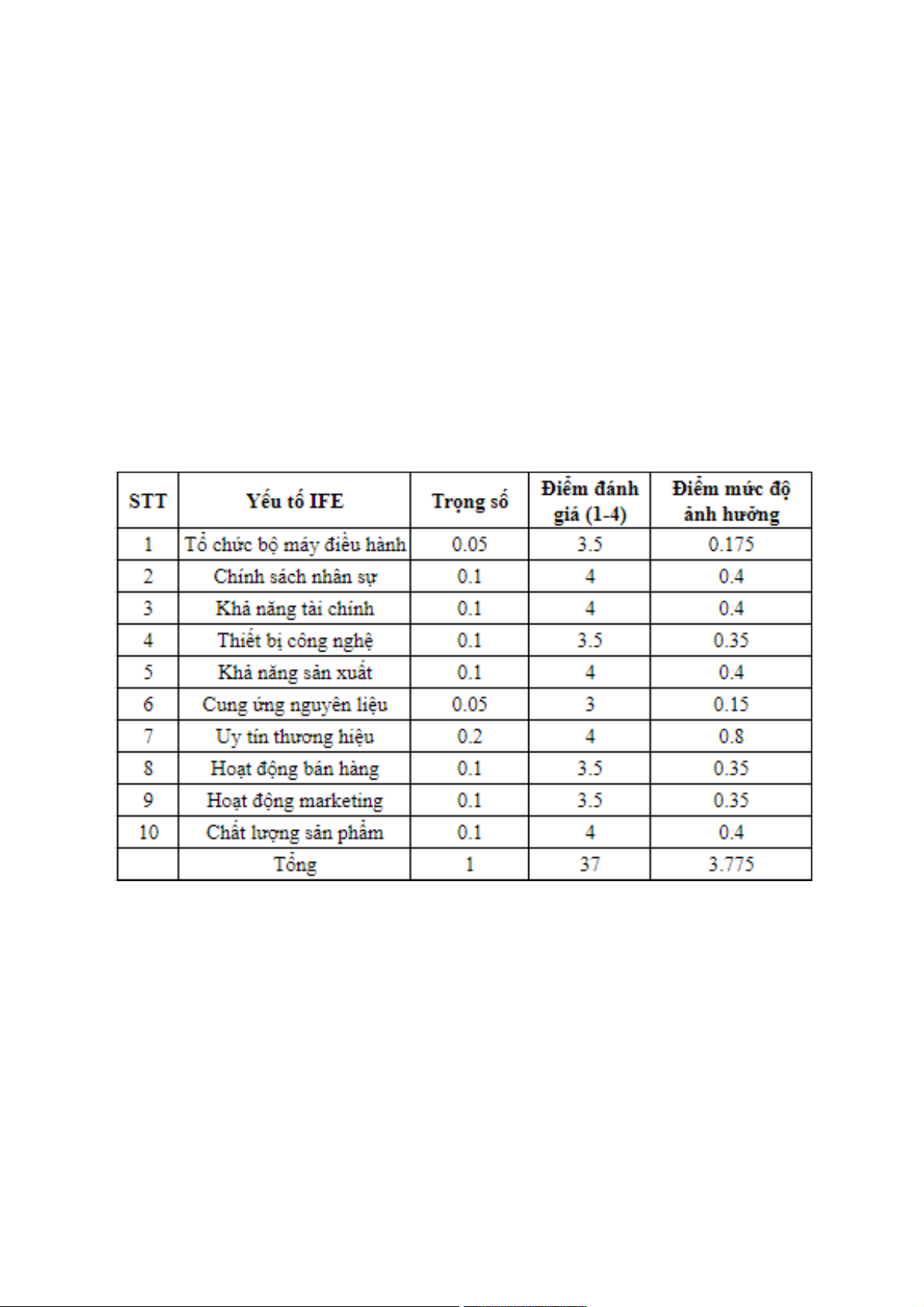 | STT | Yếu tố IFE | Trọng số | Điểm đánh giá (1-4) | Điểm mức độ ảnh hưởng |
|---|---|---|---|---|
| 1 | Tổ chức bộ máy điều hành | 0.05 | 3.5 | 0.175 |
| 2 | Chính sách nhân sự | 0.1 | 4 | 0.4 |
| 3 | Khả năng tài chính | 0.1 | 4 | 0.4 |
| 4 | Thiết bị công nghệ | 0.1 | 3.5 | 0.35 |
| 5 | Khả năng sản xuất | 0.1 | 4 | 0.4 |
| 6 | Cung ứng nguyên liệu | 0.05 | 3 | 0.15 |
| 7 | Uy tín thương hiệu | 0.2 | 4 | 0.8 |
| 8 | Hoạt động bán hàng | 0.1 | 3.5 | 0.35 |
| 9 | Hoạt động marketing | 0.1 | 3.5 | 0.35 |
| 10 | Chất lượng sản phẩm | 0.1 | 4 | 0.4 |
| | Tổng | 1 | 37 | 3.775 |